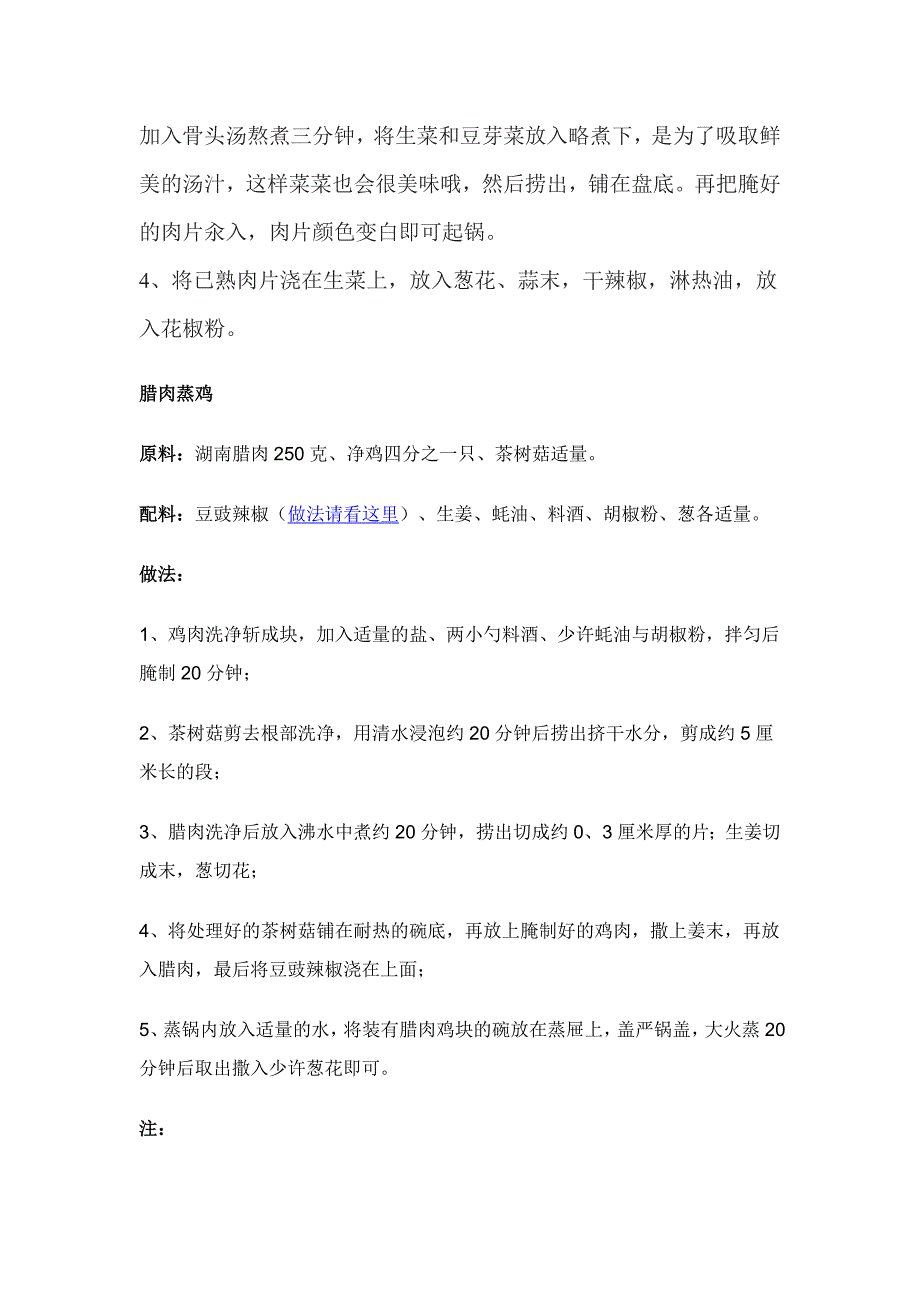 加入骨头汤熬煮三分钟，将生菜和豆芽菜放入略煮下，是为了吸取鲜美的汤汁，这样菜菜也会很美味哦，然后捞出，铺在盘底。再把腌好的肉片氽入，肉片颜色变白即可起锅。
4、将已熟肉片浇在生菜上，放入葱花、蒜末，干辣椒，淋热油，放入花椒粉。

腊肉蒸鸡

原料：湖南腊肉 250 克、净鸡四分之一只、茶树菇适量。

配料：豆豉辣椒（做法请看这里）、生姜、蚝油、料酒、胡椒粉、葱各适量。

做法：

1、鸡肉洗净斩成块，加入适量的盐、两小勺料酒、少许蚝油与胡椒粉，拌匀后腌制 20 分钟；

2、茶树菇剪去根部洗净，用清水浸泡约 20 分钟后捞出挤干水分，剪成约 5 厘米长的段；

3、腊肉洗净后放入沸水中煮约 20 分钟，捞出切成约 0、3 厘米厚的片；生姜切成末，葱切花；

4、将处理好的茶树菇铺在耐热的碗底，再放上腌制好的鸡肉，撒上姜末，再放入腊肉，最后将豆豉辣椒浇在上面；

5、蒸锅内放入适量的水，将装有腊肉鸡块的碗放在蒸屉上，盖严锅盖，大火蒸 20 分钟后取出撒入少许葱花即可。

注：